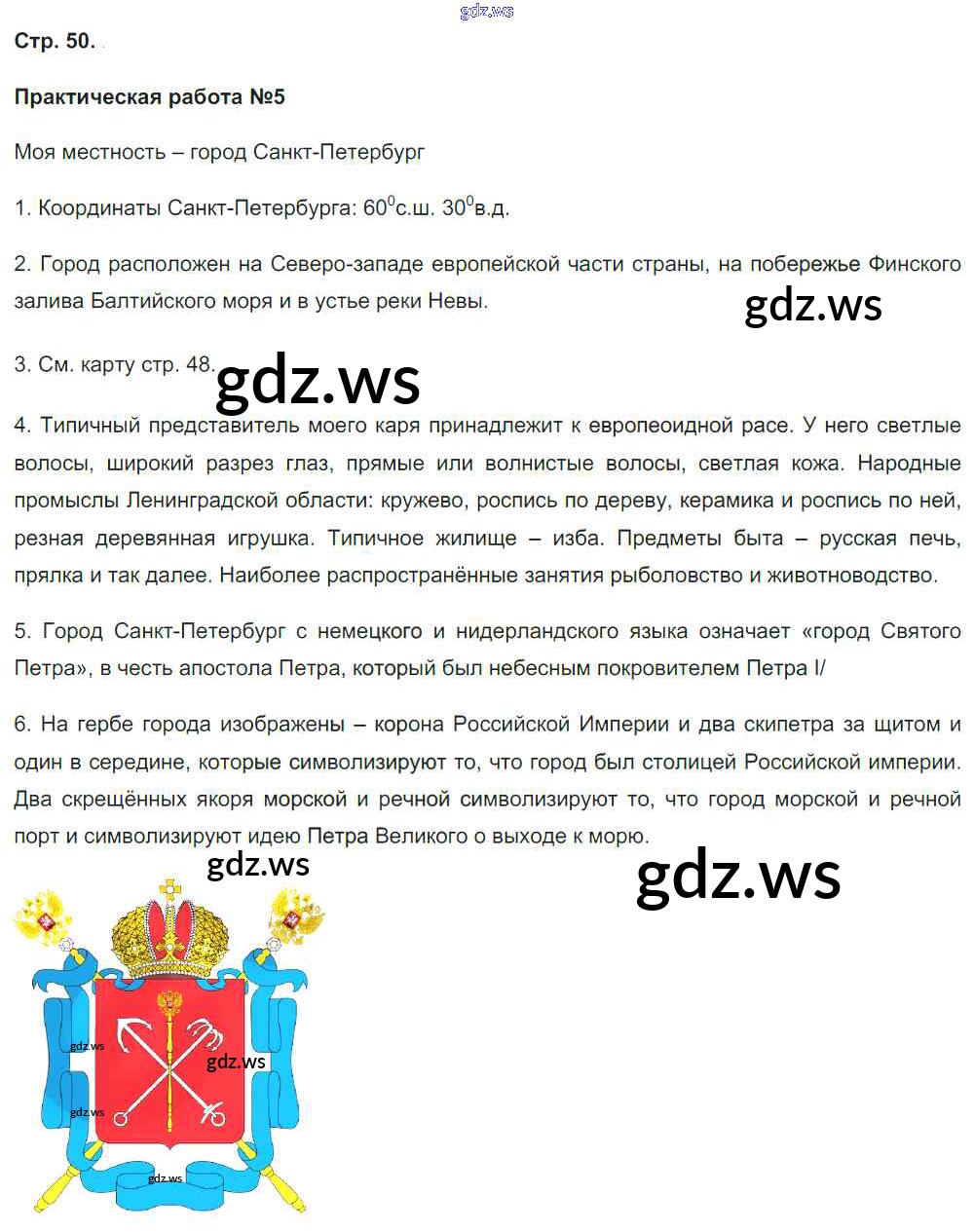 gdz.ws

Стр. 50.

Практическая работа №5

Моя местность – город Санкт-Петербург

1. Координаты Санкт-Петербурга: $60^0$с.ш. $30^0$в.д.

2. Город расположен на Северо-западе европейской части страны, на побережье Финского залива Балтийского моря и в устье реки Невы.

gdz.ws

3. См. карту стр. 48.

gdz.ws

4. Типичный представитель моего каря принадлежит к европеоидной расе. У него светлые волосы, широкий разрез глаз, прямые или волнистые волосы, светлая кожа. Народные промыслы Ленинградской области: кружево, роспись по дереву, керамика и роспись по ней, резная деревянная игрушка. Типичное жилище – изба. Предметы быта – русская печь, прялка и так далее. Наиболее распространённые занятия рыболовство и животноводство.

5. Город Санкт-Петербург с немецкого и нидерландского языка означает «город Святого Петра», в честь апостола Петра, который был небесным покровителем Петра I/

6. На гербе города изображены – корона Российской Империи и два скипетра за щитом и один в середине, которые символизируют то, что город был столицей Российской империи. Два скрещённых якоря морской и речной символизируют то, что город морской и речной порт и символизируют идею Петра Великого о выходе к морю.

gdz.ws

gdz.ws

gdz.ws

gdz.ws

gdz.ws

gdz.ws